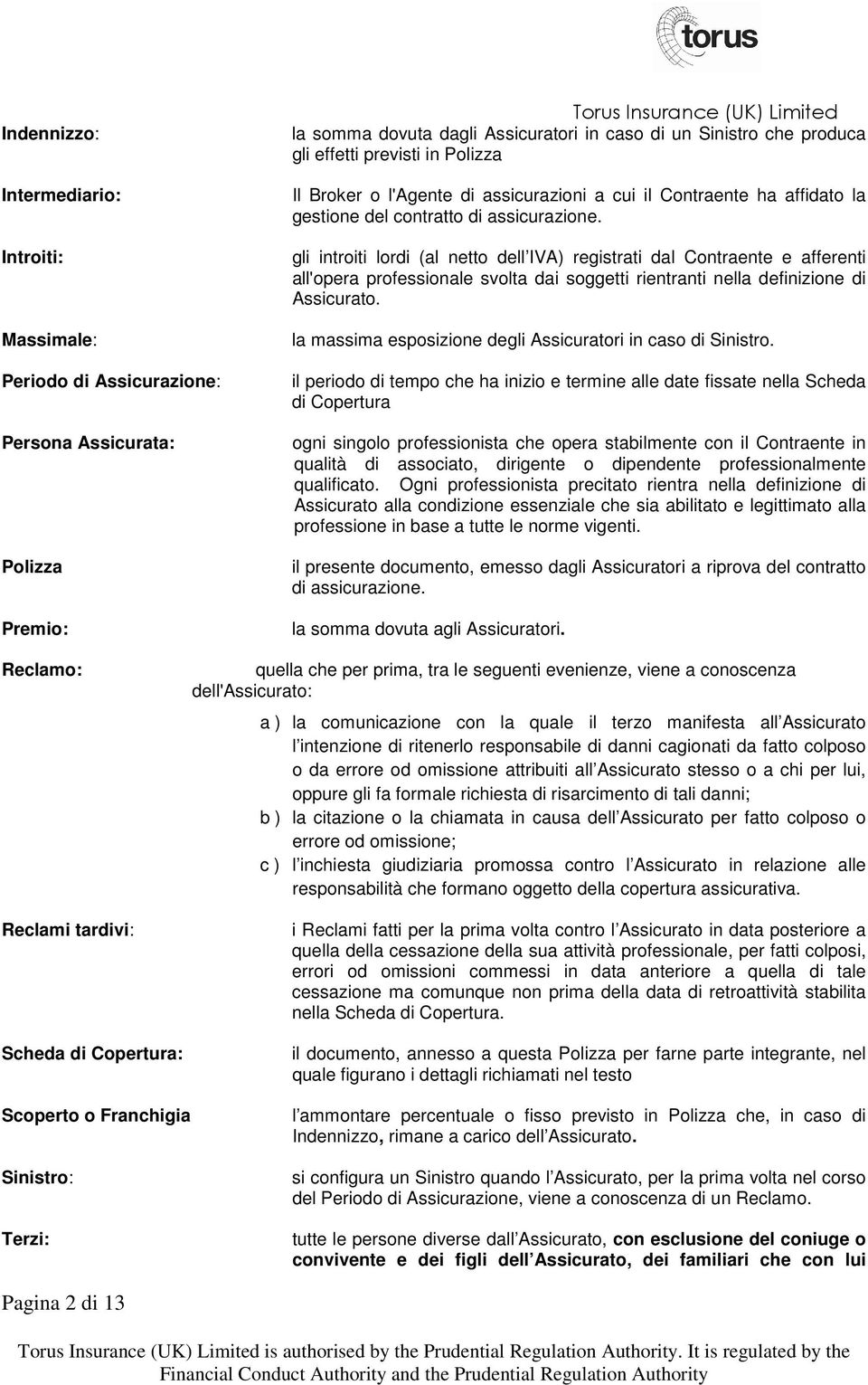 torus

Torus Insurance (UK) Limited

Indennizzo: la somma dovuta dagli Assicuratori in caso di un Sinistro che produca gli effetti previsti in Polizza

Intermediario: Il Broker o l'Agente di assicurazioni a cui il Contraente ha affidato la gestione del contratto di assicurazione.

Introiti: gli introiti lordi (al netto dell IVA) registrati dal Contraente e afferenti all'opera professionale svolta dai soggetti rientranti nella definizione di Assicurato.

Massimale: la massima esposizione degli Assicuratori in caso di Sinistro.

Periodo di Assicurazione: il periodo di tempo che ha inizio e termine alle date fissate nella Scheda di Copertura

Persona Assicurata: ogni singolo professionista che opera stabilmente con il Contraente in qualità di associato, dirigente o dipendente professionalmente qualificato. Ogni professionista precitato rientra nella definizione di Assicurato alla condizione essenziale che sia abilitato e legittimato alla professione in base a tutte le norme vigenti.

Polizza il presente documento, emesso dagli Assicuratori a riprova del contratto di assicurazione.

Premio: la somma dovuta agli Assicuratori.

Reclamo: quella che per prima, tra le seguenti evenienze, viene a conoscenza dell'Assicurato:

a ) la comunicazione con la quale il terzo manifesta all Assicurato l intenzione di ritenerlo responsabile di danni cagionati da fatto colposo o da errore od omissione attribuiti all Assicurato stesso o a chi per lui, oppure gli fa formale richiesta di risarcimento di tali danni;
b ) la citazione o la chiamata in causa dell Assicurato per fatto colposo o errore od omissione;
c ) l inchiesta giudiziaria promossa contro l Assicurato in relazione alle responsabilità che formano oggetto della copertura assicurativa.

Reclami tardivi: i Reclami fatti per la prima volta contro l Assicurato in data posteriore a quella della cessazione della sua attività professionale, per fatti colposi, errori od omissioni commessi in data anteriore a quella di tale cessazione ma comunque non prima della data di retroattività stabilita nella Scheda di Copertura.

Scheda di Copertura: il documento, annesso a questa Polizza per farne parte integrante, nel quale figurano i dettagli richiamati nel testo

Scoperto o Franchigia l ammontare percentuale o fisso previsto in Polizza che, in caso di Indennizzo, rimane a carico dell Assicurato.

Sinistro: si configura un Sinistro quando l Assicurato, per la prima volta nel corso del Periodo di Assicurazione, viene a conoscenza di un Reclamo.

Terzi: tutte le persone diverse dall Assicurato, con esclusione del coniuge o convivente e dei figli dell Assicurato, dei familiari che con lui

Pagina 2 di 13

Torus Insurance (UK) Limited is authorised by the Prudential Regulation Authority. It is regulated by the Financial Conduct Authority and the Prudential Regulation Authority